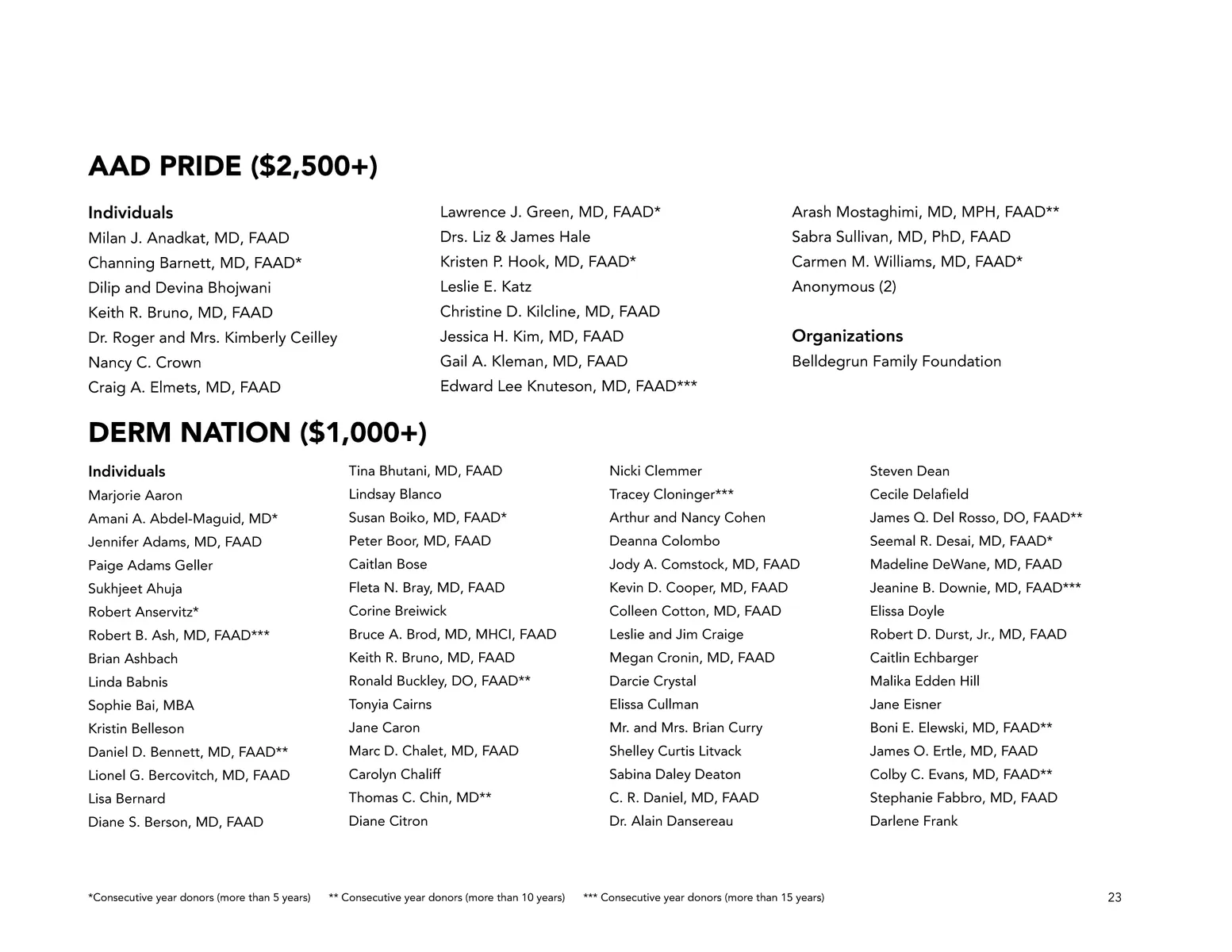 AAD PRIDE ($2,500+)

Individuals
Milan J. Anadkat, MD, FAAD
Channing Barnett, MD, FAAD*
Dilip and Devina Bhojwani
Keith R. Bruno, MD, FAAD
Dr. Roger and Mrs. Kimberly Ceilley
Nancy C. Crown
Craig A. Elmets, MD, FAAD

Lawrence J. Green, MD, FAAD*
Drs. Liz & James Hale
Kristen P. Hook, MD, FAAD*
Leslie E. Katz
Christine D. Kilcline, MD, FAAD
Jessica H. Kim, MD, FAAD
Gail A. Kleman, MD, FAAD
Edward Lee Knuteson, MD, FAAD***

Arash Mostaghimi, MD, MPH, FAAD**
Sabra Sullivan, MD, PhD, FAAD
Carmen M. Williams, MD, FAAD*
Anonymous (2)

Organizations
Belldegrun Family Foundation

DERM NATION ($1,000+)

Individuals
Marjorie Aaron
Amani A. Abdel-Maguid, MD*
Jennifer Adams, MD, FAAD
Paige Adams Geller
Sukhjeet Ahuja
Robert Anservitz*
Robert B. Ash, MD, FAAD***
Brian Ashbach
Linda Babnis
Sophie Bai, MBA
Kristin Belleson
Daniel D. Bennett, MD, FAAD**
Lionel G. Bercovitch, MD, FAAD
Lisa Bernard
Diane S. Berson, MD, FAAD

Tina Bhutani, MD, FAAD
Lindsay Blanco
Susan Boiko, MD, FAAD*
Peter Boor, MD, FAAD
Caitlan Bose
Fleta N. Bray, MD, FAAD
Corine Breiwick
Bruce A. Brod, MD, MHCI, FAAD
Keith R. Bruno, MD, FAAD
Ronald Buckley, DO, FAAD**
Tonyia Cairns
Jane Caron
Marc D. Chalet, MD, FAAD
Carolyn Chaliff
Thomas C. Chin, MD**
Diane Citron

Nicki Clemmer
Tracey Cloninger***
Arthur and Nancy Cohen
Deanna Colombo
Jody A. Comstock, MD, FAAD
Kevin D. Cooper, MD, FAAD
Colleen Cotton, MD, FAAD
Leslie and Jim Craige
Megan Cronin, MD, FAAD
Darcie Crystal
Elissa Cullman
Mr. and Mrs. Brian Curry
Shelley Curtis Litvack
Sabina Daley Deaton
C. R. Daniel, MD, FAAD
Dr. Alain Dansereau

Steven Dean
Cecile Delafield
James Q. Del Rosso, DO, FAAD**
Seemal R. Desai, MD, FAAD*
Madeline DeWane, MD, FAAD
Jeanine B. Downie, MD, FAAD***
Elissa Doyle
Robert D. Durst, Jr., MD, FAAD
Caitlin Echbarger
Malika Edden Hill
Jane Eisner
Boni E. Elewski, MD, FAAD**
James O. Ertle, MD, FAAD
Colby C. Evans, MD, FAAD**
Stephanie Fabbro, MD, FAAD
Darlene Frank

*Consecutive year donors (more than 5 years) ** Consecutive year donors (more than 10 years) *** Consecutive year donors (more than 15 years) 23